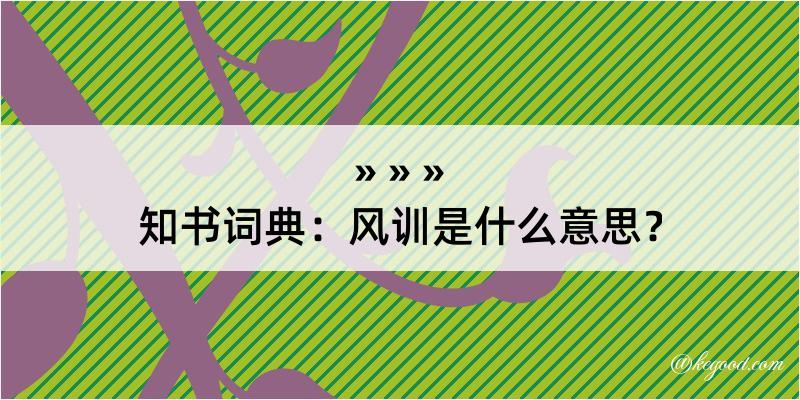 » » »

知书词典：风训是什么意思？

@kegood.com